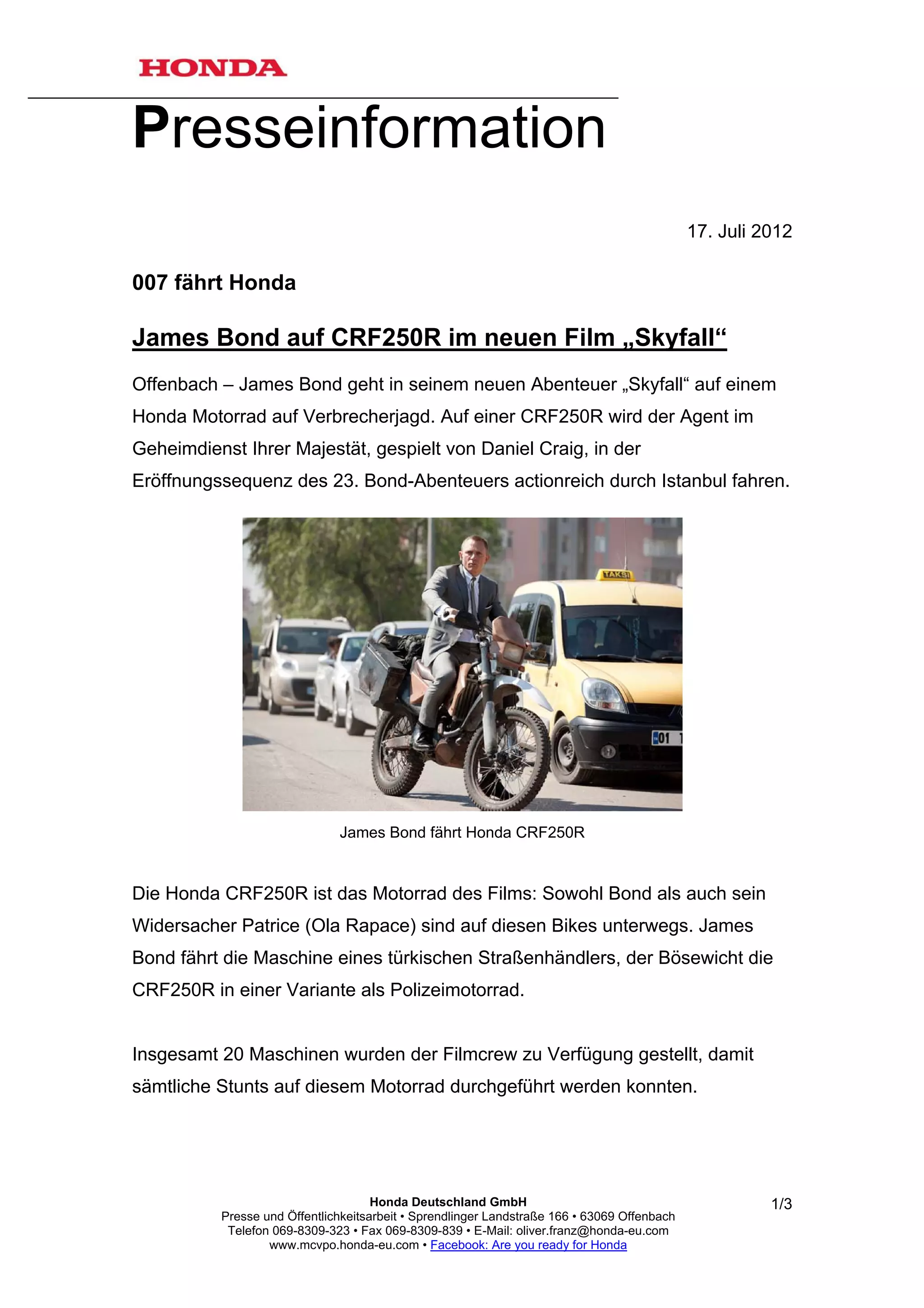 HONDA

Presseinformation

17. Juli 2012

007 fährt Honda

James Bond auf CRF250R im neuen Film „Skyfall“

Offenbach – James Bond geht in seinem neuen Abenteuer „Skyfall“ auf einem Honda Motorrad auf Verbrecherjagd. Auf einer CRF250R wird der Agent im Geheimdienst Ihrer Majestät, gespielt von Daniel Craig, in der Eröffnungssequenz des 23. Bond-Abenteuers actionreich durch Istanbul fahren.

TAKSI

01

James Bond fährt Honda CRF250R

Die Honda CRF250R ist das Motorrad des Films: Sowohl Bond als auch sein Widersacher Patrice (Ola Rapace) sind auf diesen Bikes unterwegs. James Bond fährt die Maschine eines türkischen Straßenhändlers, der Bösewicht die CRF250R in einer Variante als Polizeimotorrad.

Insgesamt 20 Maschinen wurden der Filmcrew zu Verfügung gestellt, damit sämtliche Stunts auf diesem Motorrad durchgeführt werden konnten.

Honda Deutschland GmbH
Presse und Öffentlichkeitsarbeit • Sprendlinger Landstraße 166 • 63069 Offenbach
Telefon 069-8309-323 • Fax 069-8309-839 • E-Mail: oliver.franz@honda-eu.com
www.mcvpo.honda-eu.com • Facebook: Are you ready for Honda

1/3